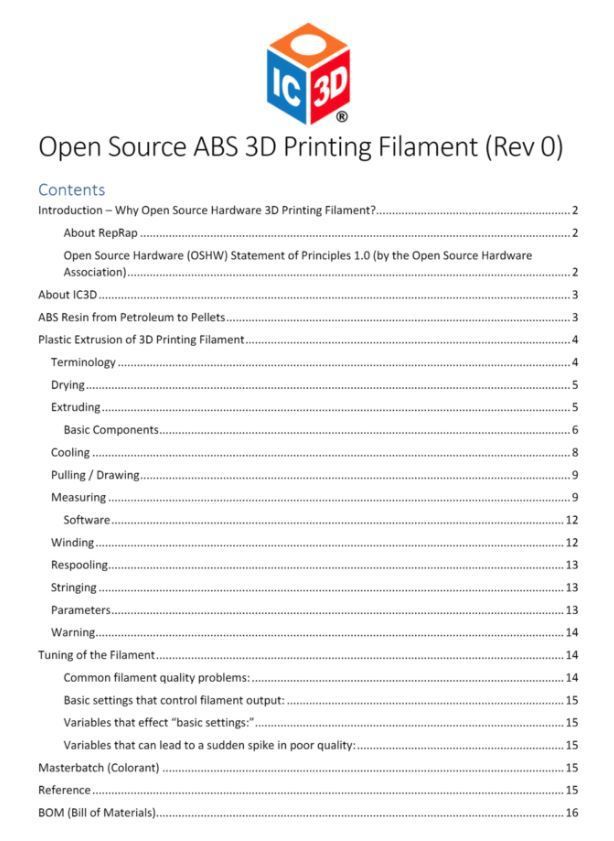 IC 3D ®

Open Source ABS 3D Printing Filament (Rev 0)

Contents

Introduction – Why Open Source Hardware 3D Printing Filament? 2

About RepRap 2

Open Source Hardware (OSHW) Statement of Principles 1.0 (by the Open Source Hardware Association) 2

About IC3D 3

ABS Resin from Petroleum to Pellets 3

Plastic Extrusion of 3D Printing Filament 4

Terminology 4

Drying 5

Extruding 5

Basic Components 6

Cooling 8

Pulling / Drawing 9

Measuring 9

Software 12

Winding 12

Respooling 13

Stringing 13

Parameters 13

Warning 14

Tuning of the Filament 14

Common filament quality problems: 14

Basic settings that control filament output: 15

Variables that effect "basic settings:" 15

Variables that can lead to a sudden spike in poor quality: 15

Masterbatch (Colorant) 15

Reference 15

BOM (Bill of Materials) 16